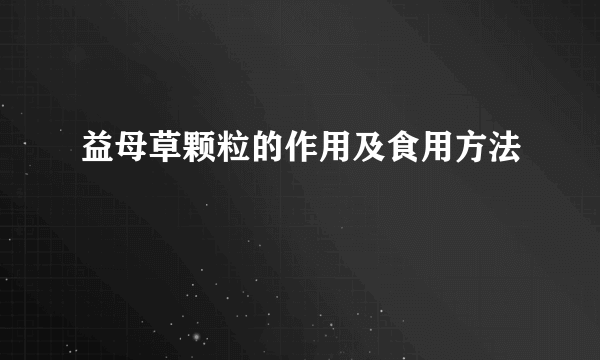 益母草颗粒的作用及食用方法